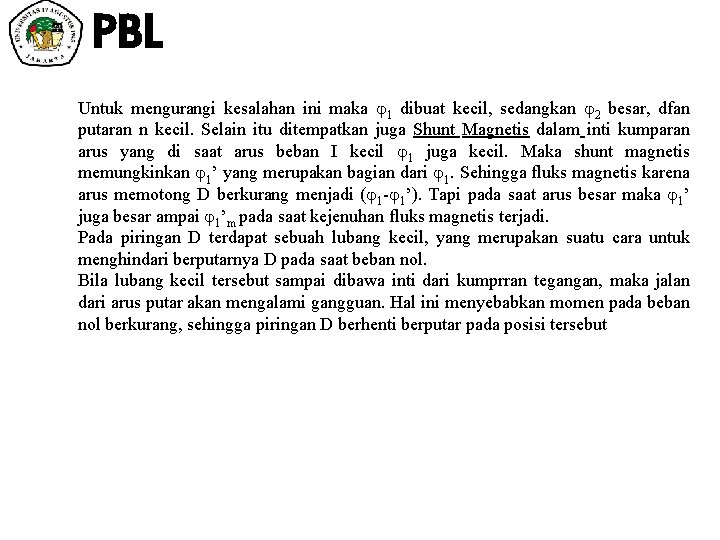 UNIVERSITAS 17 AGUSTUS 1945 JAKARTA

PBL

Untuk mengurangi kesalahan ini maka $\varphi_1$ dibuat kecil, sedangkan $\varphi_2$ besar, dfan putaran n kecil. Selain itu ditempatkan juga Shunt Magnetis dalam inti kumparan arus yang di saat arus beban I kecil $\varphi_1$ juga kecil. Maka shunt magnetis memungkinkan $\varphi_1$' yang merupakan bagian dari $\varphi_1$. Sehingga fluks magnetis karena arus memotong D berkurang menjadi ($\varphi_1$-$\varphi_1$'). Tapi pada saat arus besar maka $\varphi_1$' juga besar ampai $\varphi_1$'$_m$ pada saat kejenuhan fluks magnetis terjadi.
Pada piringan D terdapat sebuah lubang kecil, yang merupakan suatu cara untuk menghindari berputarnya D pada saat beban nol.
Bila lubang kecil tersebut sampai dibawa inti dari kumprran tegangan, maka jalan dari arus putar akan mengalami gangguan. Hal ini menyebabkan momen pada beban nol berkurang, sehingga piringan D berhenti berputar pada posisi tersebut